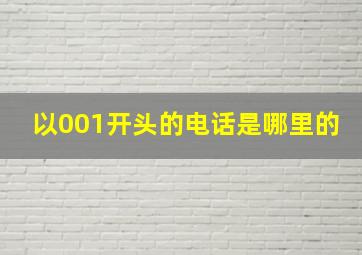 以001开头的电话是哪里的